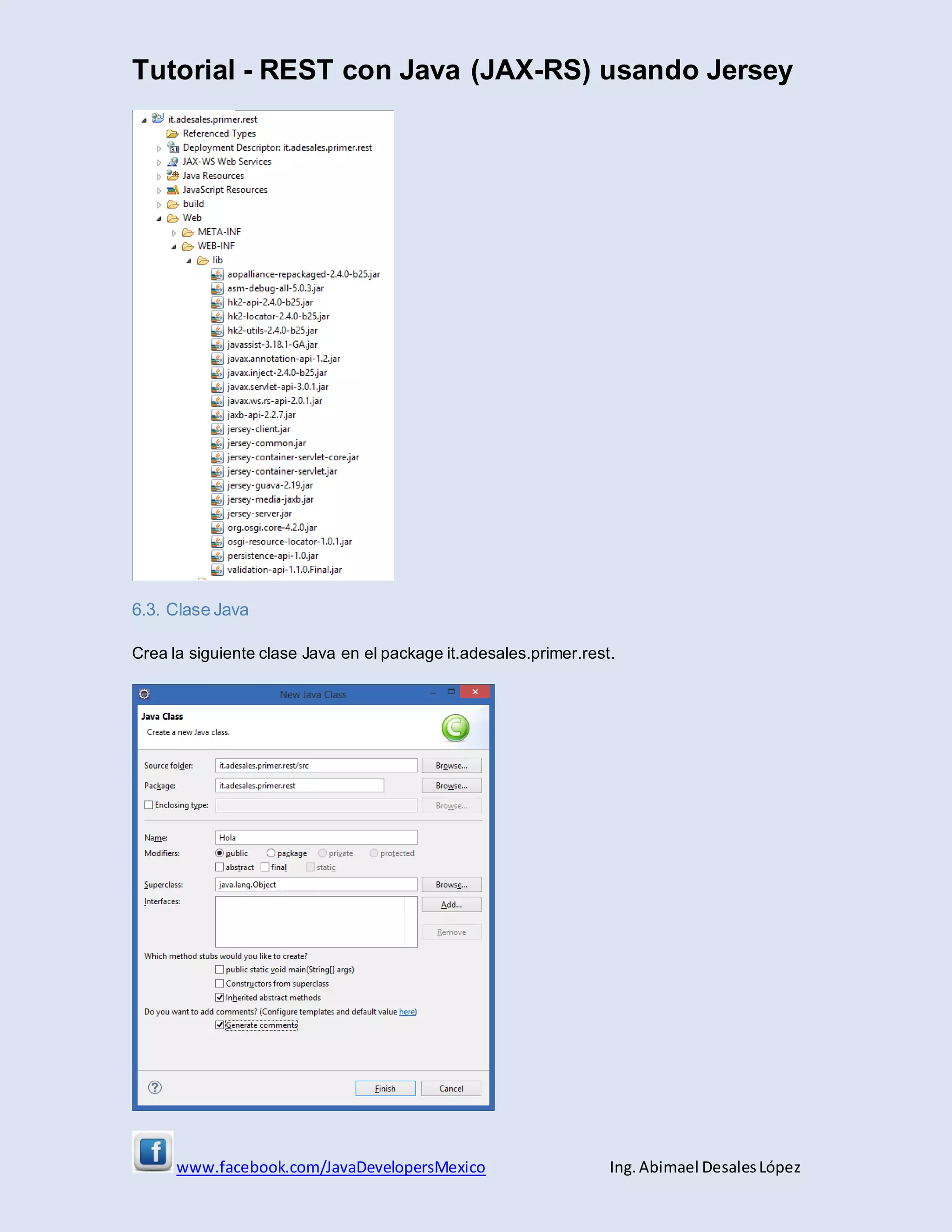 Tutorial - REST con Java (JAX-RS) usando Jersey

it.adesales.primer.rest
Referenced Types
Deployment Descriptor: it.adesales.primer.rest
JAX-WS Web Services
Java Resources
JavaScript Resources
build
Web
META-INF
WEB-INF
lib
aopalliance-repackaged-2.4.0-b25.jar
asm-debug-all-5.0.3.jar
hk2-api-2.4.0-b25.jar
hk2-locator-2.4.0-b25.jar
hk2-utils-2.4.0-b25.jar
javassist-3.18.1-GA.jar
javax.annotation-api-1.2.jar
javax.inject-2.4.0-b25.jar
javax.servlet-api-3.0.1.jar
javax.ws.rs-api-2.0.1.jar
jaxb-api-2.2.7.jar
jersey-client.jar
jersey-common.jar
jersey-container-servlet-core.jar
jersey-container-servlet.jar
jersey-guava-2.19.jar
jersey-media-jaxb.jar
jersey-server.jar
org.osgi.core-4.2.0.jar
osgi-resource-locator-1.0.1.jar
persistence-api-1.0.jar
validation-api-1.1.0.Final.jar

6.3. Clase Java

Crea la siguiente clase Java en el package it.adesales.primer.rest.

New Java Class
Java Class
Create a new Java class.
Source folder: it.adesales.primer.rest/src Browse...
Package: it.adesales.primer.rest Browse...
Enclosing type: Browse...
Name: Hola
Modifiers: public package private protected
abstract final static
Superclass: java.lang.Object Browse...
Interfaces: Add...
Remove
Which method stubs would you like to create?
public static void main(String[] args)
Constructors from superclass
Inherited abstract methods
Do you want to add comments? (Configure templates and default value here)
Generate comments
Finish Cancel

www.facebook.com/JavaDevelopersMexico Ing. Abimael Desales López